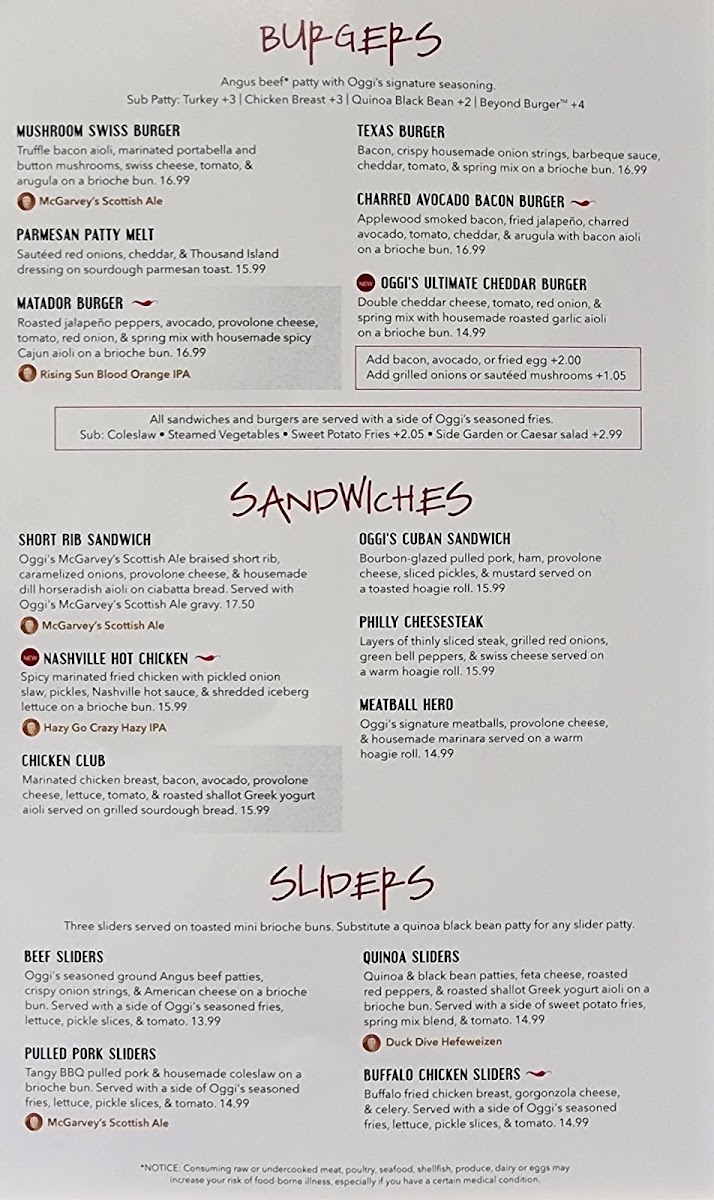 BURGERS

Angus beef* patty with Oggi's signature seasoning.
Sub Patty: Turkey +3 | Chicken Breast +3 | Quinoa Black Bean +2 | Beyond Burger™ +4

MUSHROOM SWISS BURGER
Truffle bacon aioli, marinated portabella and button mushrooms, swiss cheese, tomato, & arugula on a brioche bun. 16.99
McGarvey's Scottish Ale

PARMESAN PATTY MELT
Sautéed red onions, cheddar, & Thousand Island dressing on sourdough parmesan toast. 15.99

MATADOR BURGER
Roasted jalapeño peppers, avocado, provolone cheese, tomato, red onion, & spring mix with housemade spicy Cajun aioli on a brioche bun. 16.99
Rising Sun Blood Orange IPA

TEXAS BURGER
Bacon, crispy housemade onion strings, barbeque sauce, cheddar, tomato, & spring mix on a brioche bun. 16.99

CHARRED AVOCADO BACON BURGER
Applewood smoked bacon, fried jalapeño, charred avocado, tomato, cheddar, & arugula with bacon aioli on a brioche bun. 16.99

NEW OGGI'S ULTIMATE CHEDDAR BURGER
Double cheddar cheese, tomato, red onion, & spring mix with housemade roasted garlic aioli on a brioche bun. 14.99

Add bacon, avocado, or fried egg +2.00
Add grilled onions or sautéed mushrooms +1.05

All sandwiches and burgers are served with a side of Oggi's seasoned fries.
Sub: Coleslaw • Steamed Vegetables • Sweet Potato Fries +2.05 • Side Garden or Caesar salad +2.99

SANDWICHES

SHORT RIB SANDWICH
Oggi's McGarvey's Scottish Ale braised short rib, caramelized onions, provolone cheese, & housemade dill horseradish aioli on ciabatta bread. Served with Oggi's McGarvey's Scottish Ale gravy. 17.50
McGarvey's Scottish Ale

NEW NASHVILLE HOT CHICKEN
Spicy marinated fried chicken with pickled onion slaw, pickles, Nashville hot sauce, & shredded iceberg lettuce on a brioche bun. 15.99
Hazy Go Crazy Hazy IPA

CHICKEN CLUB
Marinated chicken breast, bacon, avocado, provolone cheese, lettuce, tomato, & roasted shallot Greek yogurt aioli served on grilled sourdough bread. 15.99

OGGI'S CUBAN SANDWICH
Bourbon-glazed pulled pork, ham, provolone cheese, sliced pickles, & mustard served on a toasted hoagie roll. 15.99

PHILLY CHEESESTEAK
Layers of thinly sliced steak, grilled red onions, green bell peppers, & swiss cheese served on a warm hoagie roll. 15.99

MEATBALL HERO
Oggi's signature meatballs, provolone cheese, & housemade marinara served on a warm hoagie roll. 14.99

SLIDERS

Three sliders served on toasted mini brioche buns. Substitute a quinoa black bean patty for any slider patty.

BEEF SLIDERS
Oggi's seasoned ground Angus beef patties, crispy onion strings, & American cheese on a brioche bun. Served with a side of Oggi's seasoned fries, lettuce, pickle slices, & tomato. 13.99

PULLED PORK SLIDERS
Tangy BBQ pulled pork & housemade coleslaw on a brioche bun. Served with a side of Oggi's seasoned fries, lettuce, pickle slices, & tomato. 14.99
McGarvey's Scottish Ale

QUINOA SLIDERS
Quinoa & black bean patties, feta cheese, roasted red peppers, & roasted shallot Greek yogurt aioli on a brioche bun. Served with a side of sweet potato fries, spring mix blend, & tomato. 14.99
Duck Dive Hefeweizen

BUFFALO CHICKEN SLIDERS
Buffalo fried chicken breast, gorgonzola cheese, & celery. Served with a side of Oggi's seasoned fries, lettuce, pickle slices, & tomato. 14.99

*NOTICE: Consuming raw or undercooked meat, poultry, seafood, shellfish, produce, dairy or eggs may increase your risk of food-borne illness, especially if you have a certain medical condition.